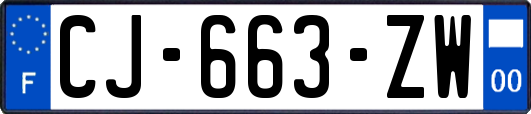 F
CJ-663-ZW
00